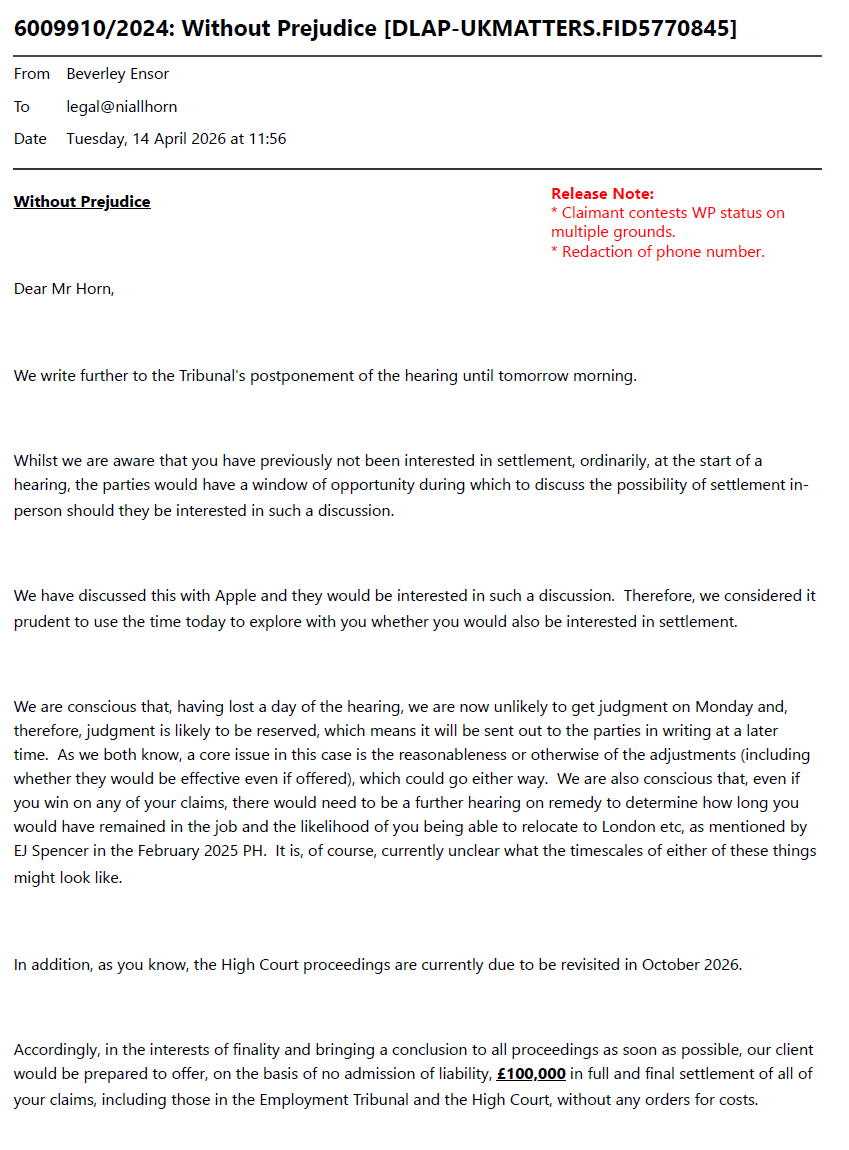 6009910/2024: Without Prejudice [DLAP-UKMATTERS.FID5770845]

From Beverley Ensor
To legal@niallhorn
Date Tuesday, 14 April 2026 at 11:56

Without Prejudice

Release Note:
* Claimant contests WP status on multiple grounds.
* Redaction of phone number.

Dear Mr Horn,

We write further to the Tribunal's postponement of the hearing until tomorrow morning.

Whilst we are aware that you have previously not been interested in settlement, ordinarily, at the start of a hearing, the parties would have a window of opportunity during which to discuss the possibility of settlement in-person should they be interested in such a discussion.

We have discussed this with Apple and they would be interested in such a discussion. Therefore, we considered it prudent to use the time today to explore with you whether you would also be interested in settlement.

We are conscious that, having lost a day of the hearing, we are now unlikely to get judgment on Monday and, therefore, judgment is likely to be reserved, which means it will be sent out to the parties in writing at a later time. As we both know, a core issue in this case is the reasonableness or otherwise of the adjustments (including whether they would be effective even if offered), which could go either way. We are also conscious that, even if you win on any of your claims, there would need to be a further hearing on remedy to determine how long you would have remained in the job and the likelihood of you being able to relocate to London etc, as mentioned by EJ Spencer in the February 2025 PH. It is, of course, currently unclear what the timescales of either of these things might look like.

In addition, as you know, the High Court proceedings are currently due to be revisited in October 2026.

Accordingly, in the interests of finality and bringing a conclusion to all proceedings as soon as possible, our client would be prepared to offer, on the basis of no admission of liability, £100,000 in full and final settlement of all of your claims, including those in the Employment Tribunal and the High Court, without any orders for costs.